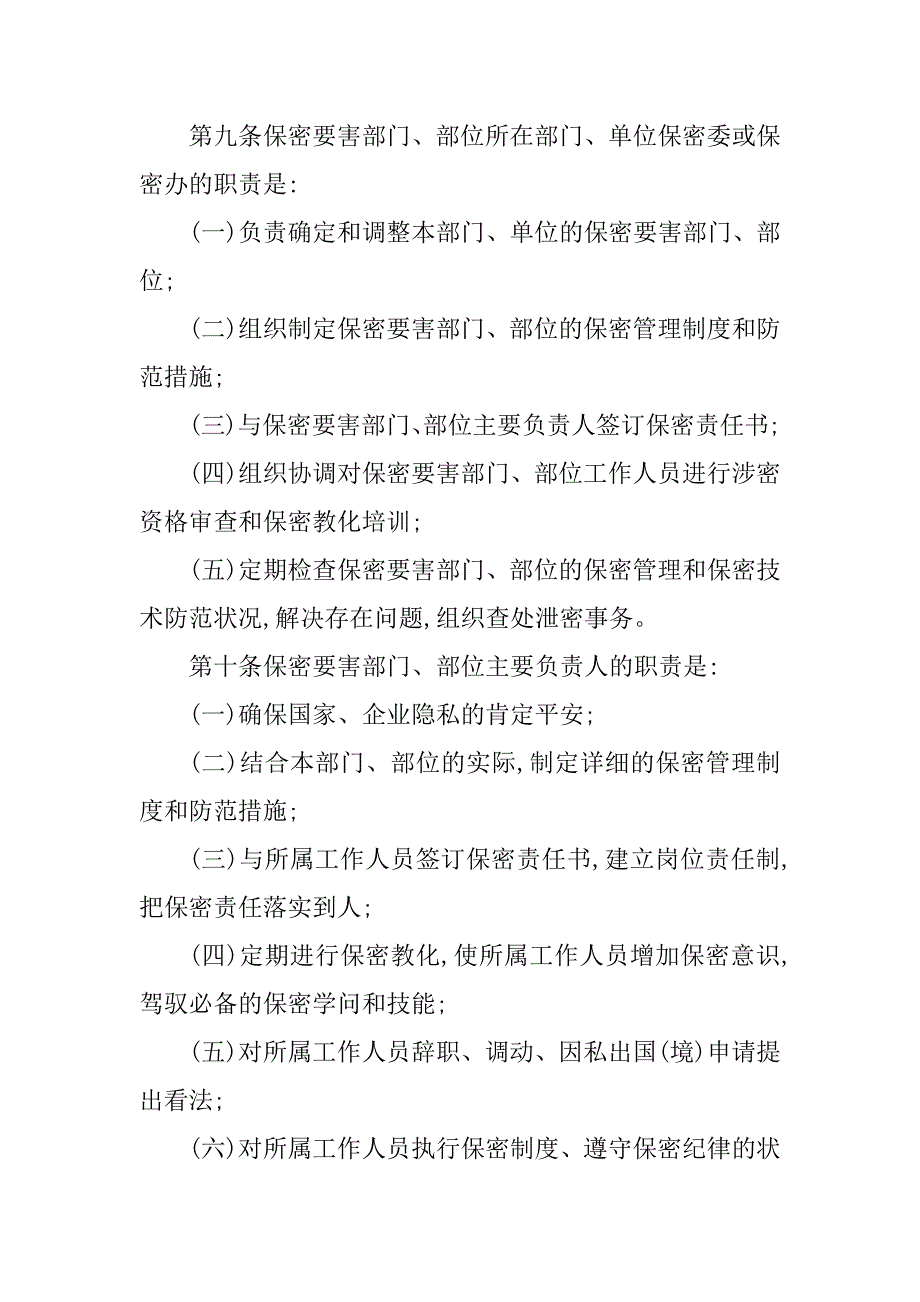 第九条保密要害部门、部位所在部门、单位保密委或保密办的职责是：

(一)负责确定和调整本部门、单位的保密要害部门、部位；

(二)组织制定保密要害部门、部位的保密管理制度和防范措施；

(三)与保密要害部门、部位主要负责人签订保密责任书；

(四)组织协调对保密要害部门、部位工作人员进行涉密资格审查和保密教化培训；

(五)定期检查保密要害部门、部位的保密管理和保密技术防范状况，解决存在问题，组织查处泄密事务。

第十条保密要害部门、部位主要负责人的职责是：

(一)确保国家、企业隐私的肯定平安；

(二)结合本部门、部位的实际，制定详细的保密管理制度和防范措施；

(三)与所属工作人员签订保密责任书，建立岗位责任制，把保密责任落实到人；

(四)定期进行保密教化，使所属工作人员增加保密意识，驾驭必备的保密学问和技能；

(五)对所属工作人员辞职、调动、因私出国(境)申请提出看法；

(六)对所属工作人员执行保密制度、遵守保密纪律的状